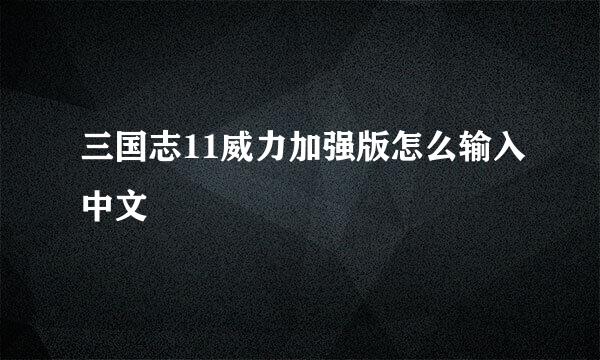 三国志11威力加强版怎么输入中文